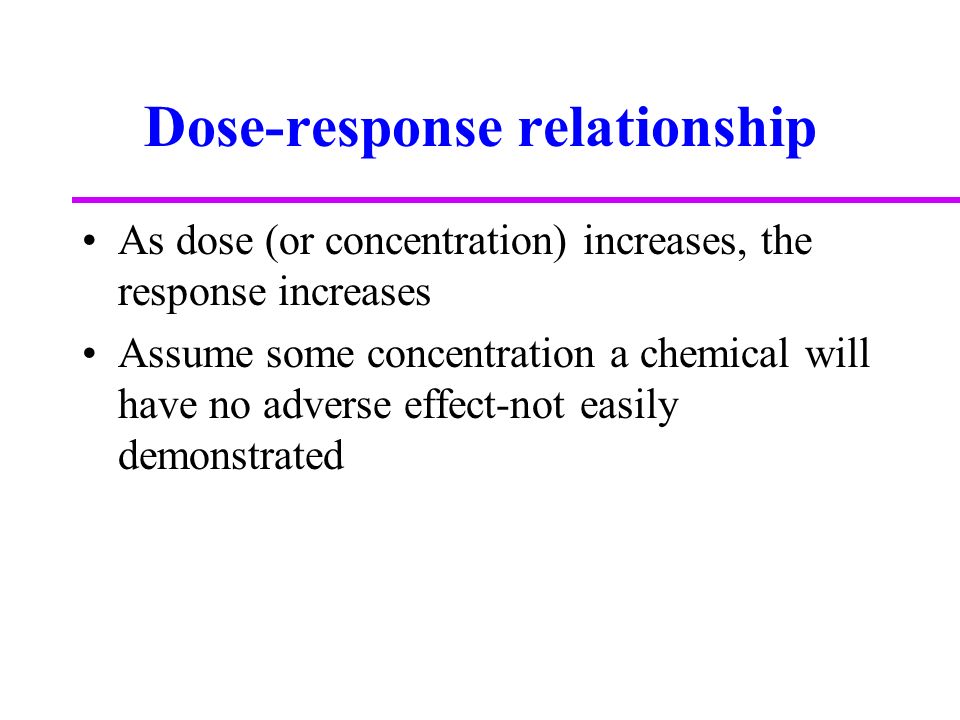 Dose-response relationship

• As dose (or concentration) increases, the response increases

• Assume some concentration a chemical will have no adverse effect-not easily demonstrated